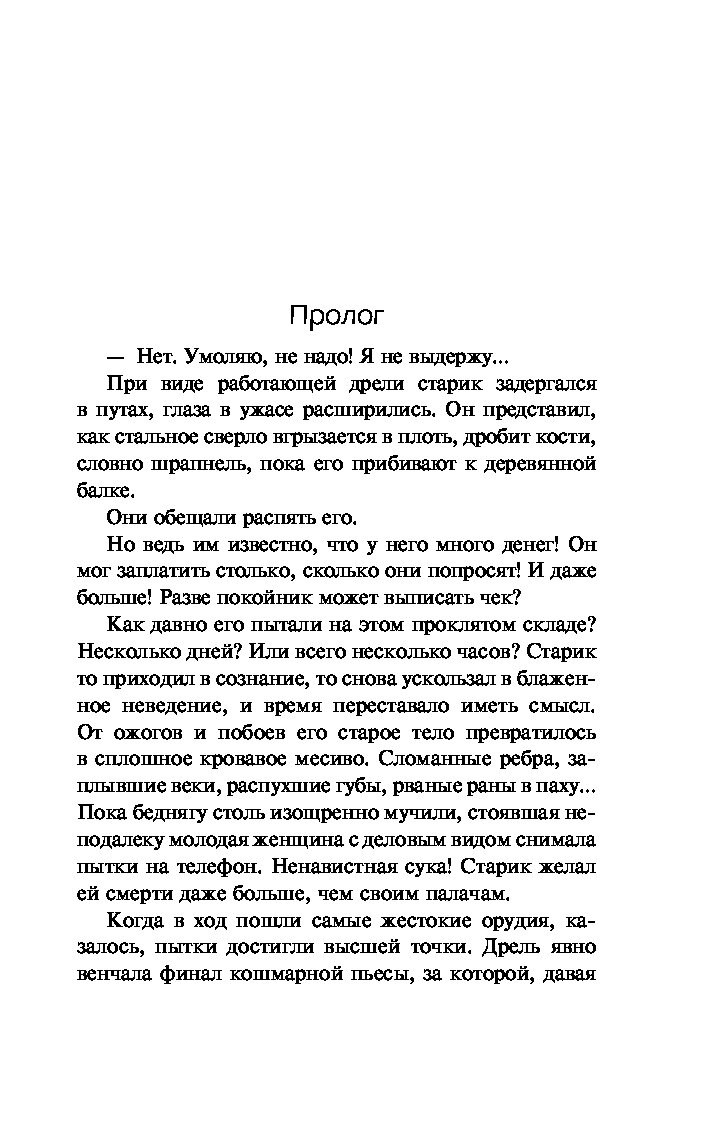 Пролог

— Нет. Умоляю, не надо! Я не выдержу...

При виде работающей дрели старик задергался в путах, глаза в ужасе расширились. Он представил, как стальное сверло вгрызается в плоть, дробит кости, словно шрапнель, пока его прибивают к деревянной балке.

Они обещали распять его.

Но ведь им известно, что у него много денег! Он мог заплатить столько, сколько они попросят! И даже больше! Разве покойник может выписать чек?

Как давно его пытали на этом проклятом складе? Несколько дней? Или всего несколько часов? Старик то приходил в сознание, то снова ускользал в блаженное неведение, и время переставало иметь смысл. От ожогов и побоев его старое тело превратилось в сплошное кровавое месиво. Сломанные ребра, заплывшие веки, распухшие губы, рваные раны в паху... Пока беднягу столь изощренно мучили, стоявшая неподалеку молодая женщина с деловым видом снимала пытки на телефон. Ненавистная сука! Старик желал ей смерти даже больше, чем своим палачам.

Когда в ход пошли самые жестокие орудия, казалось, пытки достигли высшей точки. Дрель явно венчала финал кошмарной пьесы, за которой, давая